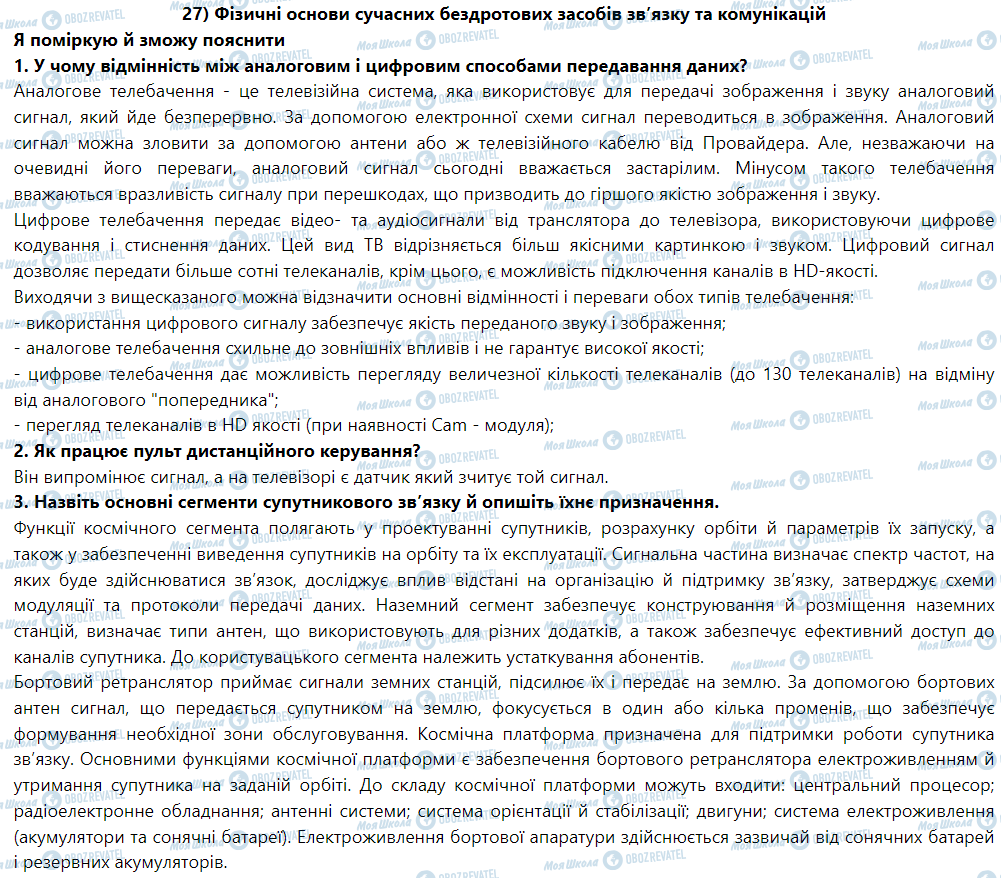 27) Фізичні основи сучасних бездротових засобів зв'язку та комунікацій
Я поміркую й зможу пояснити
1. У чому відмінність між аналоговим і цифровим способами передавання даних?
Аналогове телебачення - це телевізійна система, яка використовує для передачі зображення і звуку аналоговий сигнал, який йде безперервно. За допомогою електронної схеми сигнал переводиться в зображення. Аналоговий сигнал можна зловити за допомогою антени або ж телевізійного кабелю від Провайдера. Але, незважаючи на очевидні його переваги, аналоговий сигнал сьогодні вважається застарілим. Мінусом такого телебачення вважаються вразливість сигналу при перешкодах, що призводить до гіршого якістю зображення і звуку.
Цифрове телебачення передає відео- та аудіосигнали від транслятора до телевізора, використовуючи цифрове кодування і стиснення даних. Цей вид ТВ відрізняється більш якісними картинкою і звуком. Цифровий сигнал дозволяє передати більше сотні телеканалів, крім цього, є можливість підключення каналів в HD-якості.
Виходячи з вищесказаного можна відзначити основні відмінності і переваги обох типів телебачення:
- використання цифрового сигналу забезпечує якість переданого звуку і зображення;
- аналогове телебачення схильне до зовнішніх впливів і не гарантує високої якості;
- цифрове телебачення дає можливість перегляду величезної кількості телеканалів (до 130 телеканалів) на відміну від аналогового "попередника";
- перегляд телеканалів в HD якості (при наявності Cam - модуля);
2. Як працює пульт дистанційного керування?
Він випромінює сигнал, а на телевізорі є датчик який зчитує той сигнал.
3. Назвіть основні сегменти супутникового зв'язку й опишіть їхнє призначення.
Функції космічного сегмента полягають у проектуванні супутників, розрахунку орбіти й параметрів їх запуску, а також у забезпеченні виведення супутників на орбіту та їх експлуатації. Сигнальна частина визначає спектр частот, на яких буде здійснюватися зв'язок, досліджує вплив відстані на організацію й підтримку зв'язку, затверджує схеми модуляції та протоколи передачі даних. Наземний сегмент забезпечує конструювання й розміщення наземних станцій, визначає типи антен, що використовують для різних додатків, а також забезпечує ефективний доступ до каналів супутника. До користувацького сегмента належить устаткування абонентів.
Бортовий ретранслятор приймає сигнали земних станцій, підсилює їх і передає на землю. За допомогою бортових антен сигнал, що передається супутником на землю, фокусується в один або кілька променів, що забезпечує формування необхідної зони обслуговування. Космічна платформа призначена для підтримки роботи супутника зв'язку. Основними функціями космічної платформи є забезпечення бортового ретранслятора електроживленням й утримання супутника на заданій орбіті. До складу космічної платформи можуть входити: центральний процесор; радіоелектронне обладнання; антенні системи; система орієнтації й стабілізації; двигуни; система електроживлення (акумулятори та сонячні батареї). Електроживлення бортової апаратури здійснюється зазвичай від сонячних батарей і резервних акумуляторів.